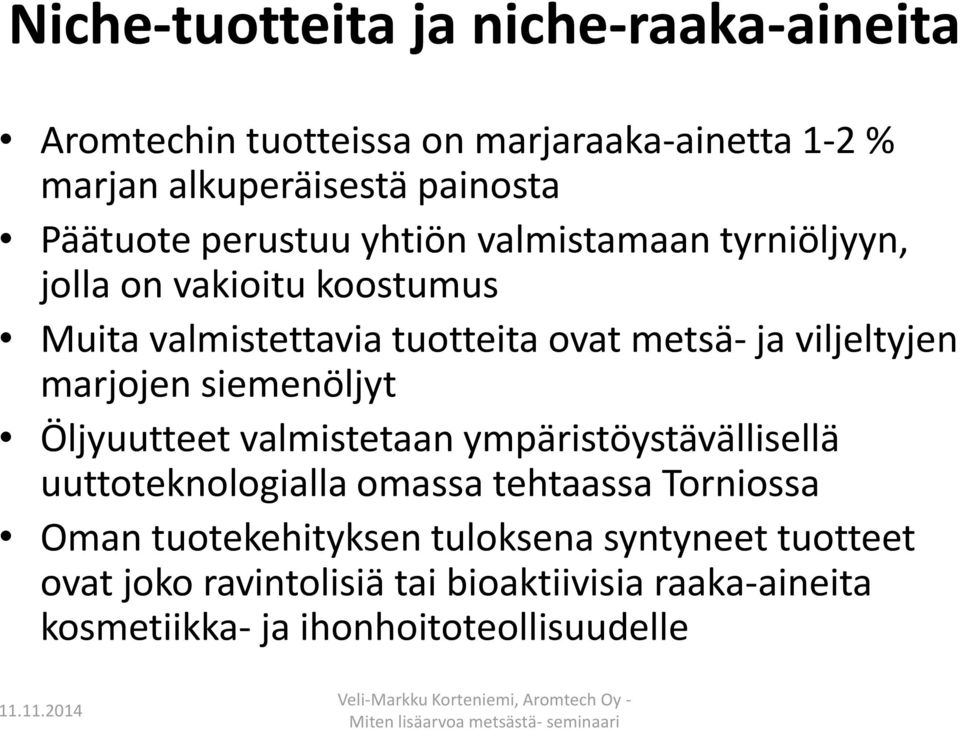 Niche-tuotteita ja niche-raaka-aineita

• Aromtechin tuotteissa on marjaraaka-ainetta 1-2 % marjan alkuperäisestä painosta
• Päätuote perustuu yhtiön valmistamaan tyrniöljyyn, jolla on vakioitu koostumus
• Muita valmistettavia tuotteita ovat metsä- ja viljeltyjen marjojen siemenöljyt
• Öljyuutteet valmistetaan ympäristöystävällisellä uuttoteknologialla omassa tehtaassa Torniossa
• Oman tuotekehityksen tuloksena syntyneet tuotteet ovat joko ravintolisiä tai bioaktiivisia raaka-aineita kosmetiikka- ja ihonhoitoteollisuudelle

11.11.2014

Veli-Markku Korteniemi, Aromtech Oy - Miten lisäarvoa metsästä- seminaari